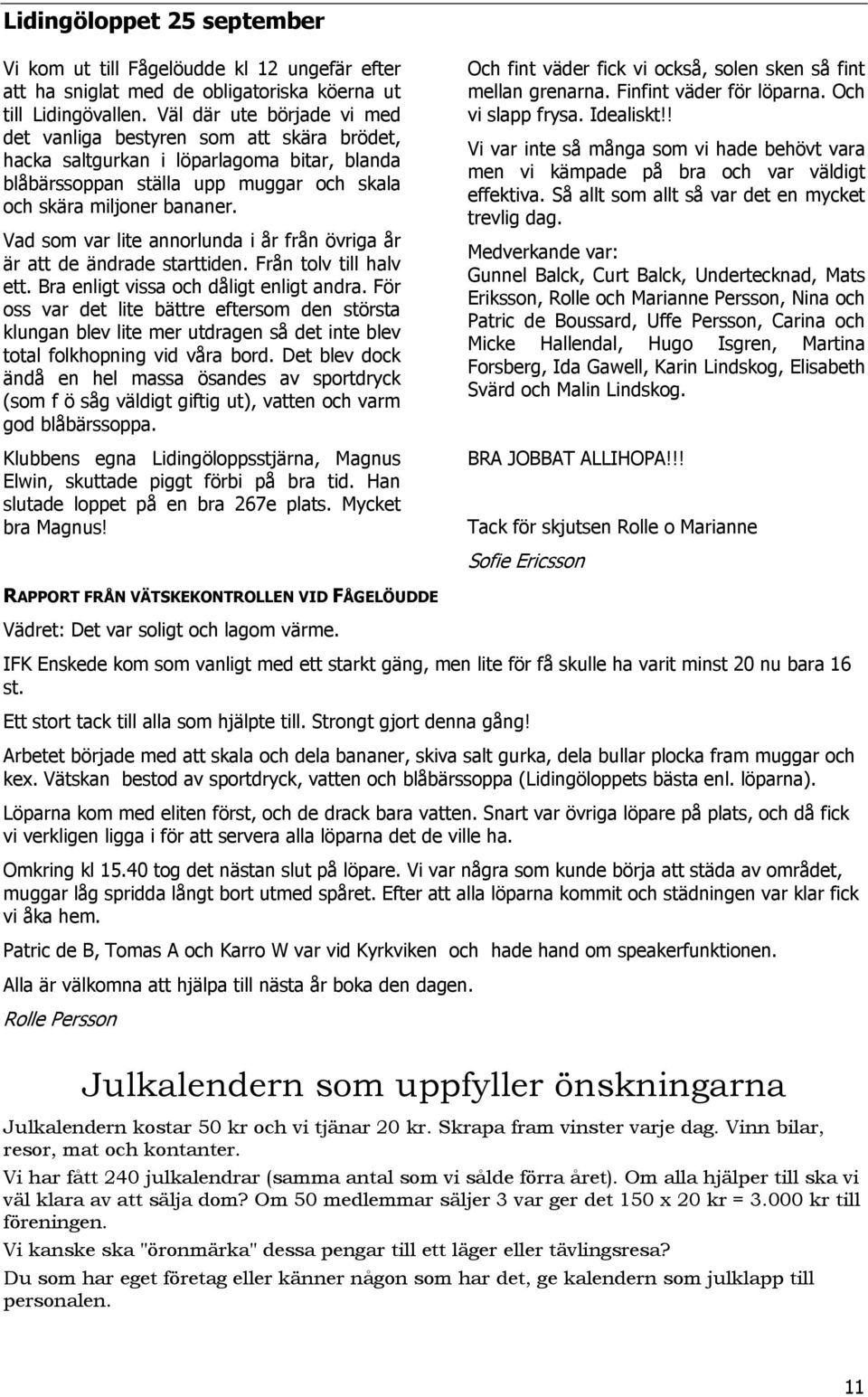 Lidingöloppet 25 september

Vi kom ut till Fågelöudde kl 12 ungefär efter att ha sniglat med de obligatoriska köerna ut till Lidingövallen. Väl där ute började vi med det vanliga bestyren som att skära brödet, hacka saltgurkan i löparlagoma bitar, blanda blåbärssoppan ställa upp muggar och skala och skära miljoner bananer.

Vad som var lite annorlunda i år från övriga år är att de ändrade starttiden. Från tolv till halv ett. Bra enligt vissa och dåligt enligt andra. För oss var det lite bättre eftersom den största klungan blev lite mer utdragen så det inte blev total folkhopning vid våra bord. Det blev dock ändå en hel massa ösandes av sportdryck (som f ö såg väldigt giftig ut), vatten och varm god blåbärssoppa.

Klubbens egna Lidingöloppsstjärna, Magnus Elwin, skuttade piggt förbi på bra tid. Han slutade loppet på en bra 267e plats. Mycket bra Magnus!

Och fint väder fick vi också, solen sken så fint mellan grenarna. Finfint väder för löparna. Och vi slapp frysa. Idealiskt!!

Vi var inte så många som vi hade behövt vara men vi kämpade på bra och var väldigt effektiva. Så allt som allt så var det en mycket trevlig dag.

Medverkande var:
Gunnel Balck, Curt Balck, Undertecknad, Mats Eriksson, Rolle och Marianne Persson, Nina och Patric de Boussard, Uffe Persson, Carina och Micke Hallendal, Hugo Isgren, Martina Forsberg, Ida Gawell, Karin Lindskog, Elisabeth Svärd och Malin Lindskog.

BRA JOBBAT ALLIHOPA!!!

Tack för skjutsen Rolle o Marianne

Sofie Ericsson

RAPPORT FRÅN VÄTSKEKONTROLLEN VID FÅGELÖUDDE

Vädret: Det var soligt och lagom värme.

IFK Enskede kom som vanligt med ett starkt gäng, men lite för få skulle ha varit minst 20 nu bara 16 st.

Ett stort tack till alla som hjälpte till. Strongt gjort denna gång!

Arbetet började med att skala och dela bananer, skiva salt gurka, dela bullar plocka fram muggar och kex. Vätskan bestod av sportdryck, vatten och blåbärssoppa (Lidingöloppets bästa enl. löparna).

Löparna kom med eliten först, och de drack bara vatten. Snart var övriga löpare på plats, och då fick vi verkligen ligga i för att servera alla löparna det de ville ha.

Omkring kl 15.40 tog det nästan slut på löpare. Vi var några som kunde börja att städa av området, muggar låg spridda långt bort utmed spåret. Efter att alla löparna kommit och städningen var klar fick vi åka hem.

Patric de B, Tomas A och Karro W var vid Kyrkviken och hade hand om speakerfunktionen.

Alla är välkomna att hjälpa till nästa år boka den dagen.

Rolle Persson

Julkalendern som uppfyller önskningarna

Julkalendern kostar 50 kr och vi tjänar 20 kr. Skrapa fram vinster varje dag. Vinn bilar, resor, mat och kontanter.

Vi har fått 240 julkalendrar (samma antal som vi sålde förra året). Om alla hjälper till ska vi väl klara av att sälja dom? Om 50 medlemmar säljer 3 var ger det 150 x 20 kr = 3.000 kr till föreningen.

Vi kanske ska "öronmärka" dessa pengar till ett läger eller tävlingsresa?

Du som har eget företag eller känner någon som har det, ge kalendern som julklapp till personalen.

11